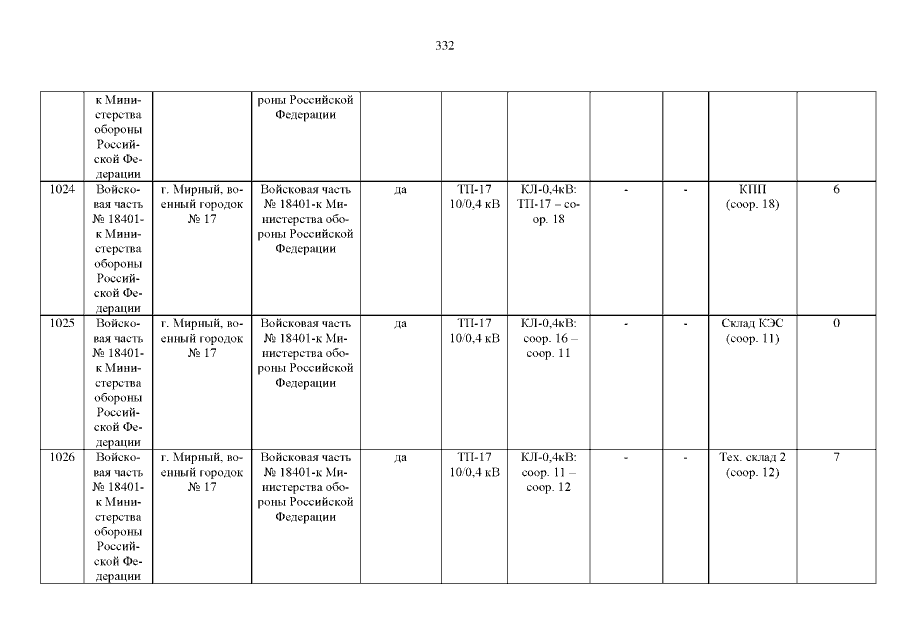 332

|  | к Министерства обороны Российской Федерации |  | роны Российской Федерации |  |  |  |  |  |  |  |
|---|---|---|---|---|---|---|---|---|---|---|
| 1024 | Войсковая часть № 18401-к Министерства обороны Российской Федерации | г. Мирный, военный городок № 17 | Войсковая часть № 18401-к Министерства обороны Российской Федерации | да | ТП-17 10/0,4 кВ | КЛ-0,4кВ: ТП-17 – соор. 18 | - | - | КПП (соор. 18) | 6 |
| 1025 | Войсковая часть № 18401-к Министерства обороны Российской Федерации | г. Мирный, военный городок № 17 | Войсковая часть № 18401-к Министерства обороны Российской Федерации | да | ТП-17 10/0,4 кВ | КЛ-0,4кВ: соор. 16 – соор. 11 | - | - | Склад КЭС (соор. 11) | 0 |
| 1026 | Войсковая часть № 18401-к Министерства обороны Российской Федерации | г. Мирный, военный городок № 17 | Войсковая часть № 18401-к Министерства обороны Российской Федерации | да | ТП-17 10/0,4 кВ | КЛ-0,4кВ: соор. 11 – соор. 12 | - | - | Тех. склад 2 (соор. 12) | 7 |